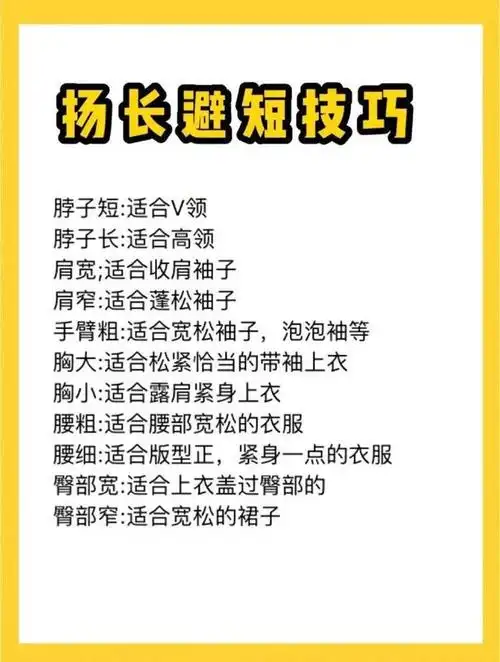 扬长避短技巧

脖子短:适合V领
脖子长:适合高领
肩宽;适合收肩袖子
肩窄:适合蓬松袖子
手臂粗:适合宽松袖子，泡泡袖等
胸大:适合松紧恰当的带袖上衣
胸小:适合露肩紧身上衣
腰粗:适合腰部宽松的衣服
腰细:适合版型正，紧身一点的衣服
臀部宽:适合上衣盖过臀部的
臀部窄:适合宽松的裙子